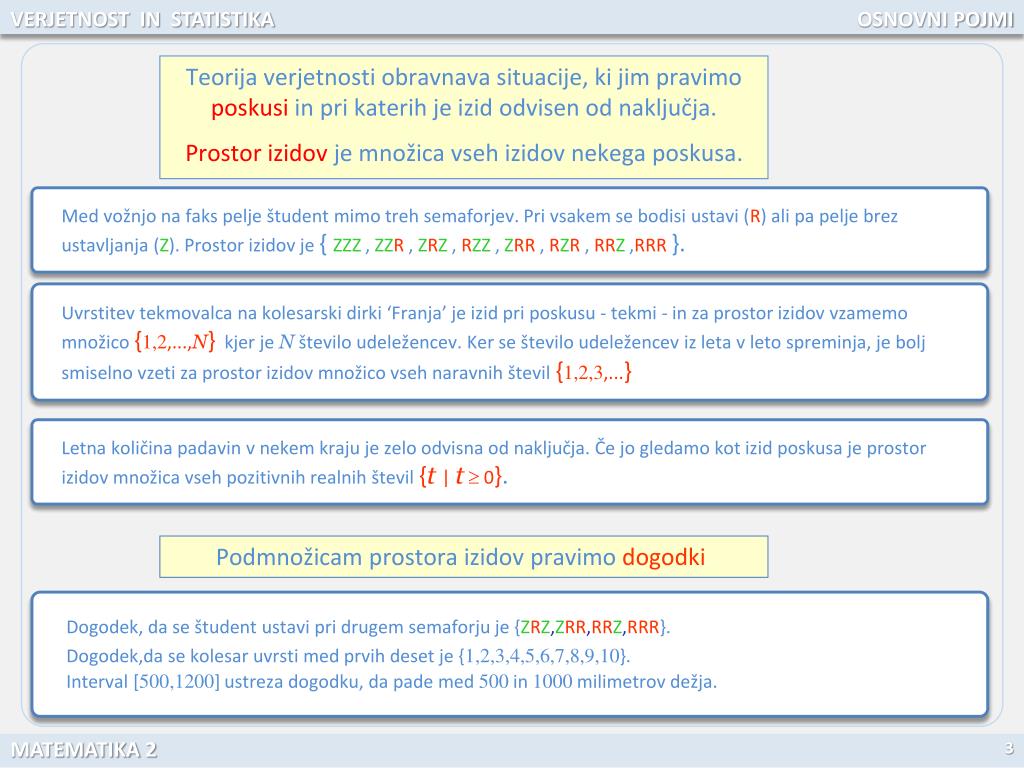 VERJETNOST IN STATISTIKA

OSNOVNI POJMI

Teorija verjetnosti obravnava situacije, ki jim pravimo poskusi in pri katerih je izid odvisen od naključja.

Prostor izidov je množica vseh izidov nekega poskusa.

Med vožnjo na faks pelje študent mimo treh semaforjev. Pri vsakem se bodisi ustavi (R) ali pa pelje brez ustavljanja (Z). Prostor izidov je { ZZZ , ZZR , ZRZ , RZZ , ZRR , RZR , RRZ ,RRR }.

Uvrstitev tekmovalca na kolesarski dirki 'Franja' je izid pri poskusu - tekmi - in za prostor izidov vzamemo množico $\{1,2,...,N\}$ kjer je $N$ število udeležencev. Ker se število udeležencev iz leta v leto spreminja, je bolj smiselno vzeti za prostor izidov množico vseh naravnih števil $\{1,2,3,...\}$

Letna količina padavin v nekem kraju je zelo odvisna od naključja. Če jo gledamo kot izid poskusa je prostor izidov množica vseh pozitivnih realnih števil $\{t \mid t \geq 0\}$.

Podmnožicam prostora izidov pravimo dogodki

Dogodek, da se študent ustavi pri drugem semaforju je {ZRZ,ZRR,RRZ,RRR}.
Dogodek,da se kolesar uvrsti med prvih deset je $\{1,2,3,4,5,6,7,8,9,10\}$.
Interval $[500,1200]$ ustreza dogodku, da pade med $500$ in $1000$ milimetrov dežja.

MATEMATIKA 2

3